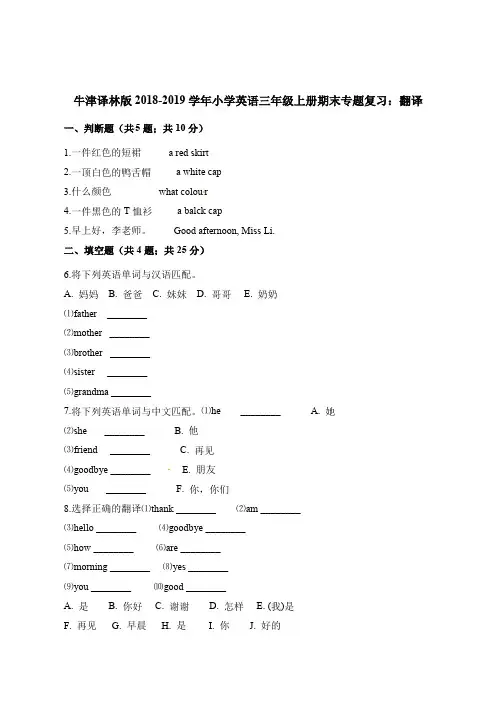 牛津译林版 2018-2019 学年小学英语三年级上册期末专题复习：翻译

一、判断题（共 5 题；共 10 分）

1.一件红色的短裙　　a red skirt

2.一顶白色的鸭舌帽　　a white cap

3.什么颜色　　what colour

4.一件黑色的 T 恤衫　　a balck cap

5.早上好，李老师。　　Good afternoon, Miss Li.

二、填空题（共 4 题；共 25 分）

6.将下列英语单词与汉语匹配。

A. 妈妈　B. 爸爸　C. 妹妹　D. 哥哥　E. 奶奶

⑴father ________

⑵mother ________

⑶brother ________

⑷sister ________

⑸grandma ________

7.将下列英语单词与中文匹配。⑴he ________　A. 她

⑵she ________　B. 他

⑶friend ________　C. 再见

⑷goodbye ________　E. 朋友

⑸you ________　F. 你，你们

8.选择正确的翻译⑴thank ________　⑵am ________

⑶hello ________　⑷goodbye ________

⑸how ________　⑹are ________

⑺morning ________　⑻yes ________

⑼you ________　⑽good ________

A. 是　B. 你好　C. 谢谢　D. 怎样　E. (我)是

F. 再见　G. 早晨　H. 是　I. 你　J. 好的